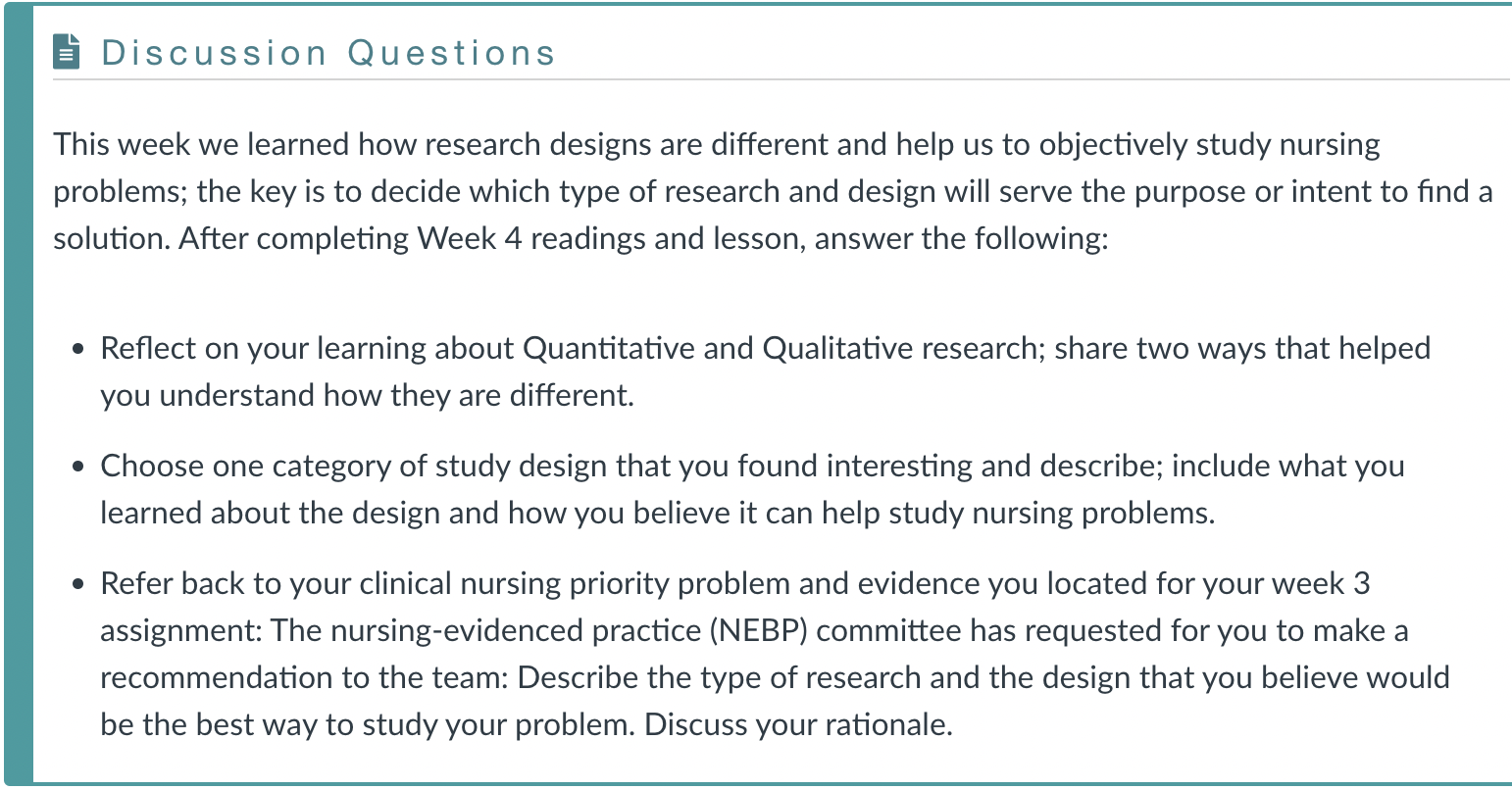 Discussion Questions

This week we learned how research designs are different and help us to objectively study nursing problems; the key is to decide which type of research and design will serve the purpose or intent to find a solution. After completing Week 4 readings and lesson, answer the following:

- Reflect on your learning about Quantitative and Qualitative research; share two ways that helped you understand how they are different.
- Choose one category of study design that you found interesting and describe; include what you learned about the design and how you believe it can help study nursing problems.
- Refer back to your clinical nursing priority problem and evidence you located for your week 3 assignment: The nursing-evidenced practice (NEBP) committee has requested for you to make a recommendation to the team: Describe the type of research and the design that you believe would be the best way to study your problem. Discuss your rationale.